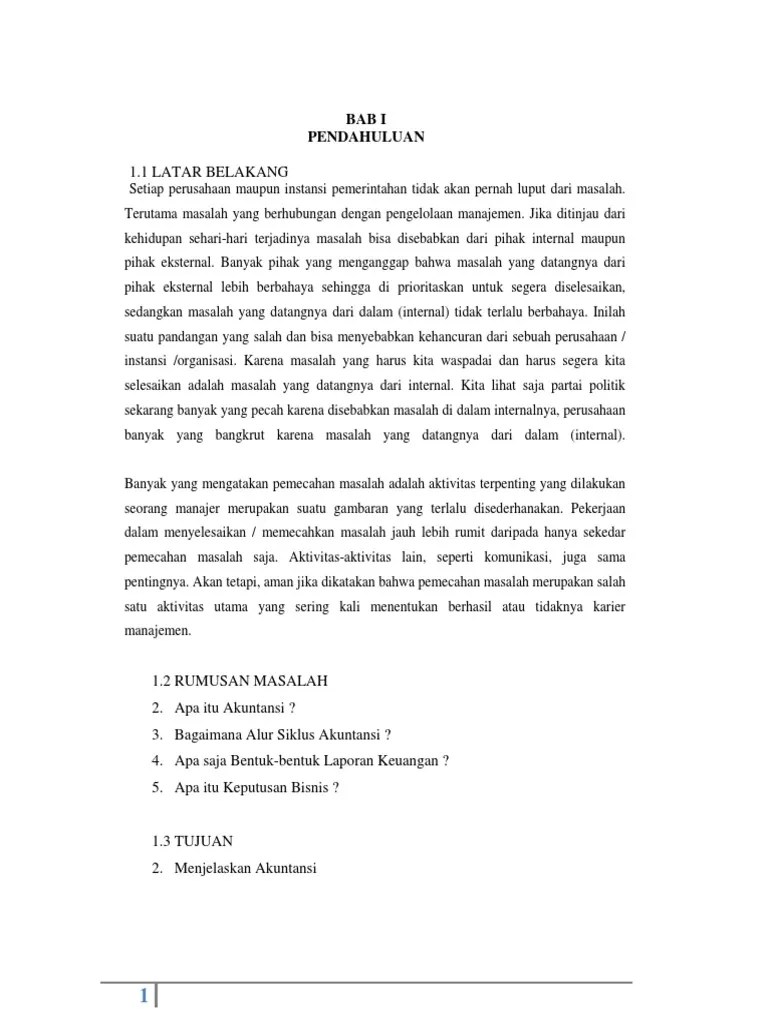 BAB I
PENDAHULUAN

1.1 LATAR BELAKANG
Setiap perusahaan maupun instansi pemerintahan tidak akan pernah luput dari masalah. Terutama masalah yang berhubungan dengan pengelolaan manajemen. Jika ditinjau dari kehidupan sehari-hari terjadinya masalah bisa disebabkan dari pihak internal maupun pihak eksternal. Banyak pihak yang menganggap bahwa masalah yang datangnya dari pihak eksternal lebih berbahaya sehingga di prioritaskan untuk segera diselesaikan, sedangkan masalah yang datangnya dari dalam (internal) tidak terlalu berbahaya. Inilah suatu pandangan yang salah dan bisa menyebabkan kehancuran dari sebuah perusahaan / instansi /organisasi. Karena masalah yang harus kita waspadai dan harus segera kita selesaikan adalah masalah yang datangnya dari internal. Kita lihat saja partai politik sekarang banyak yang pecah karena disebabkan masalah di dalam internalnya, perusahaan banyak yang bangkrut karena masalah yang datangnya dari dalam (internal).

Banyak yang mengatakan pemecahan masalah adalah aktivitas terpenting yang dilakukan seorang manajer merupakan suatu gambaran yang terlalu disederhanakan. Pekerjaan dalam menyelesaikan / memecahkan masalah jauh lebih rumit daripada hanya sekedar pemecahan masalah saja. Aktivitas-aktivitas lain, seperti komunikasi, juga sama pentingnya. Akan tetapi, aman jika dikatakan bahwa pemecahan masalah merupakan salah satu aktivitas utama yang sering kali menentukan berhasil atau tidaknya karier manajemen.

1.2 RUMUSAN MASALAH
2. Apa itu Akuntansi ?
3. Bagaimana Alur Siklus Akuntansi ?
4. Apa saja Bentuk-bentuk Laporan Keuangan ?
5. Apa itu Keputusan Bisnis ?

1.3 TUJUAN
2. Menjelaskan Akuntansi

1